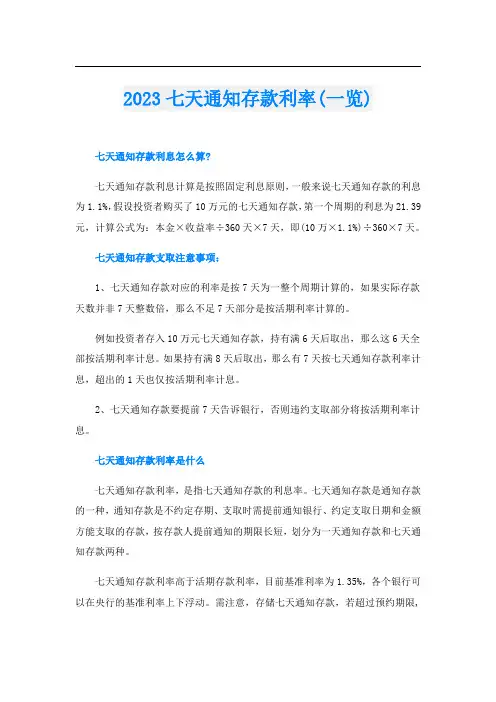 2023 七天通知存款利率(一览)

七天通知存款利息怎么算?

七天通知存款利息计算是按照固定利息原则，一般来说七天通知存款的利息为 1.1%，假设投资者购买了 10 万元的七天通知存款，第一个周期的利息为 21.39 元，计算公式为：本金×收益率÷360 天×7 天，即(10 万×1.1%)÷360×7 天。

七天通知存款支取注意事项：

1、七天通知存款对应的利率是按 7 天为一整个周期计算的，如果实际存款天数并非 7 天整数倍，那么不足 7 天部分是按活期利率计算的。

例如投资者存入 10 万元七天通知存款，持有满 6 天后取出，那么这 6 天全部按活期利率计息。如果持有满 8 天后取出，那么有 7 天按七天通知存款利率计息，超出的 1 天也仅按活期利率计息。

2、七天通知存款要提前 7 天告诉银行，否则违约支取部分将按活期利率计息。

七天通知存款利率是什么

七天通知存款利率，是指七天通知存款的利息率。七天通知存款是通知存款的一种，通知存款是不约定存期、支取时需提前通知银行、约定支取日期和金额方能支取的存款，按存款人提前通知的期限长短，划分为一天通知存款和七天通知存款两种。

七天通知存款利率高于活期存款利率，目前基准利率为 1.35%，各个银行可以在央行的基准利率上下浮动。需注意，存储七天通知存款，若超过预约期限，